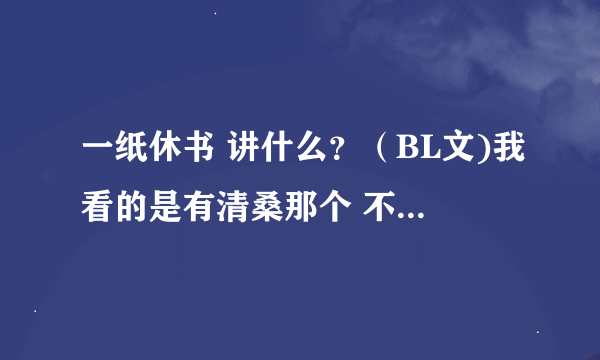 一纸休书 讲什么？（BL文)我看的是有清桑那个 不...